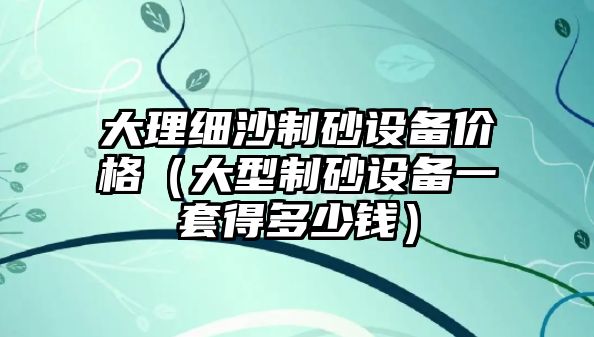 大理细沙制砂设备价格（大型制砂设备一套得多少钱）